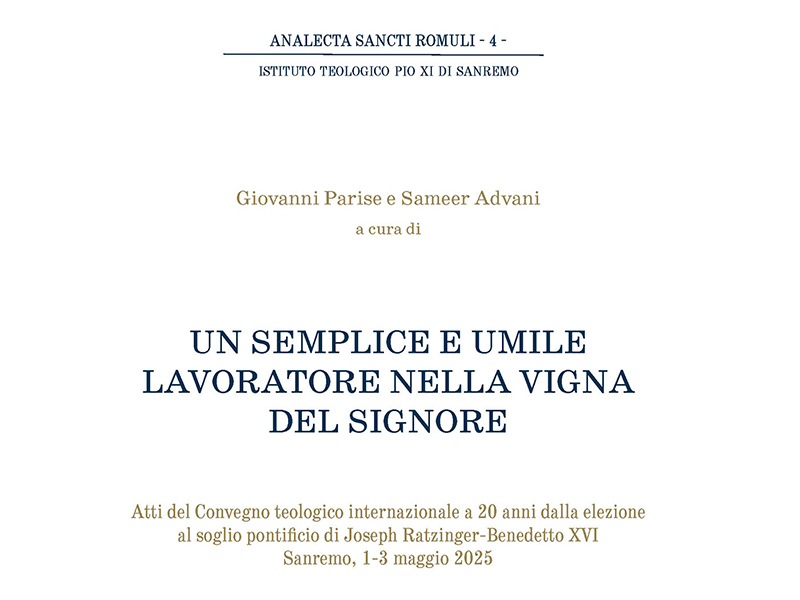 ANALECTA SANCTI ROMULI - 4 -

ISTITUTO TEOLOGICO PIO XI DI SANREMO

Giovanni Parise e Sameer Advani
a cura di

UN SEMPLICE E UMILE LAVORATORE NELLA VIGNA DEL SIGNORE

Atti del Convegno teologico internazionale a 20 anni dalla elezione al soglio pontificio di Joseph Ratzinger-Benedetto XVI
Sanremo, 1-3 maggio 2025